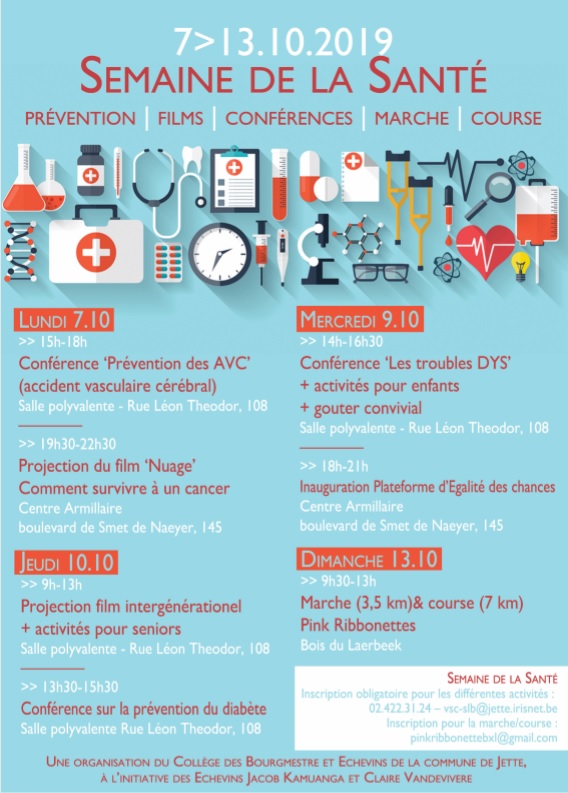 7>13.10.2019
SEMAINE DE LA SANTÉ

PRÉVENTION | FILMS | CONFÉRENCES | MARCHE | COURSE

LUNDI 7.10
>> 15h-18h
Conférence 'Prévention des AVC' (accident vasculaire cérébral)
Salle polyvalente - Rue Léon Theodor, 108

>> 19h30-22h30
Projection du film 'Nuage'
Comment survivre à un cancer
Centre Armillaire
boulevard de Smet de Naeyer, 145

JEUDI 10.10
>> 9h-13h
Projection film intergénérationel + activités pour seniors
Salle polyvalente - Rue Léon Theodor, 108

>> 13h30-15h30
Conférence sur la prévention du diabète
Salle polyvalente Rue Léon Theodor, 108

MERCREDI 9.10
>> 14h-16h30
Conférence 'Les troubles DYS' + activités pour enfants + gouter convivial
Salle polyvalente - Rue Léon Theodor, 108

>> 18h-21h
Inauguration Plateforme d'Egalité des chances
Centre Armillaire
boulevard de Smet de Naeyer, 145

DIMANCHE 13.10
>> 9h30-13h
Marche (3,5 km)& course (7 km)
Pink Ribbonettes
Bois du Laerbeek

SEMAINE DE LA SANTÉ
Inscription obligatoire pour les différentes activités : 02.422.31.24 – vsc-slb@jette.irisnet.be
Inscription pour la marche/course : pinkribbonettebxl@gmail.com

UNE ORGANISATION DU COLLÈGE DES BOURGMESTRE ET ECHEVINS DE LA COMMUNE DE JETTE, À L'INITIATIVE DES ECHEVINS JACOB KAMUANGA ET CLAIRE VANDEVIVERE